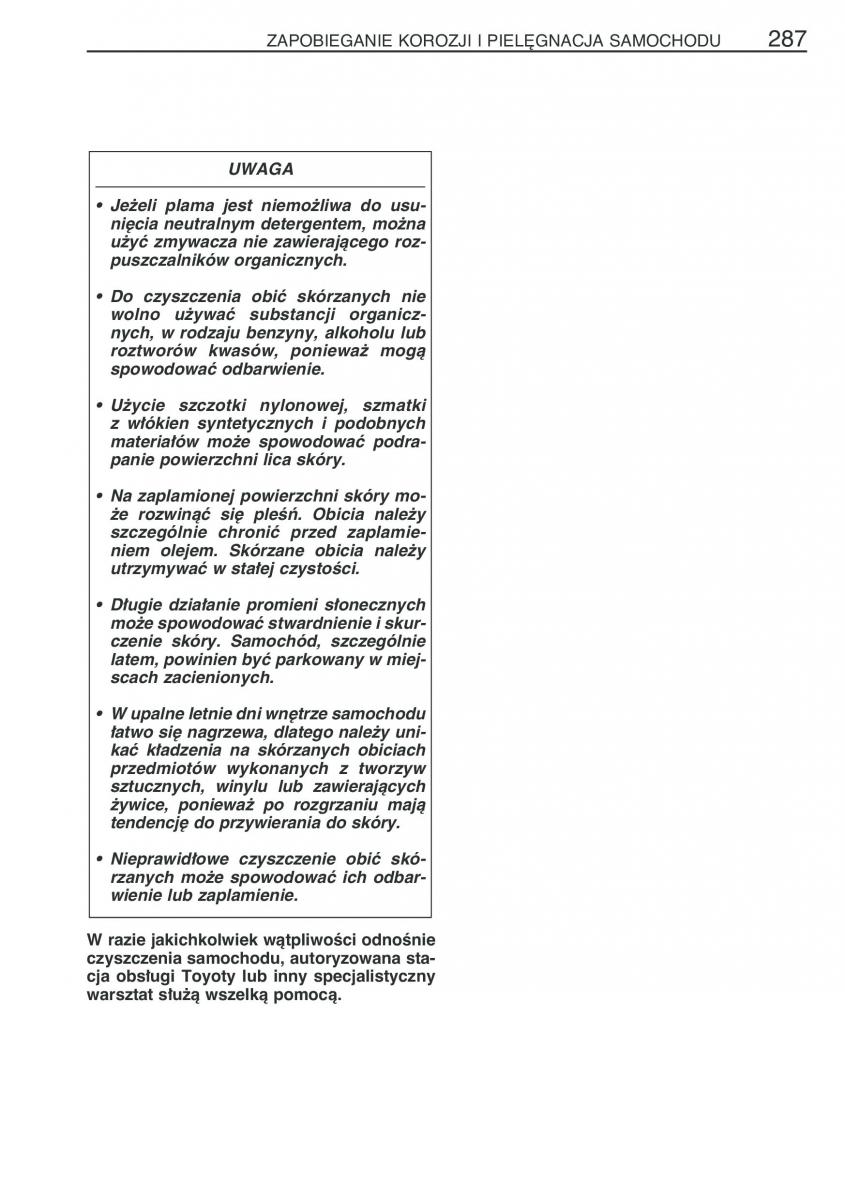 ZAPOBIEGANIE KOROZJI I PIELĘGNACJA SAMOCHODU 287

UWAGA

• Jeżeli plama jest niemożliwa do usunięcia neutralnym detergentem, można użyć zmywacza nie zawierającego rozpuszczalników organicznych.

• Do czyszczenia obić skórzanych nie wolno używać substancji organicznych, w rodzaju benzyny, alkoholu lub roztworów kwasów, ponieważ mogą spowodować odbarwienie.

• Użycie szczotki nylonowej, szmatki z włókien syntetycznych i podobnych materiałów może spowodować podrapanie powierzchni lica skóry.

• Na zaplamionej powierzchni skóry może rozwinąć się pleśń. Obicia należy szczególnie chronić przed zaplamieniem olejem. Skórzane obicia należy utrzymywać w stałej czystości.

• Długie działanie promieni słonecznych może spowodować stwardnienie i skurczenie skóry. Samochód, szczególnie latem, powinien być parkowany w miejscach zacienionych.

• W upalne letnie dni wnętrze samochodu łatwo się nagrzewa, dlatego należy unikać kładzenia na skórzanych obiciach przedmiotów wykonanych z tworzyw sztucznych, winylu lub zawierających żywice, ponieważ po rozgrzaniu mają tendencję do przywierania do skóry.

• Nieprawidłowe czyszczenie obić skórzanych może spowodować ich odbarwienie lub zaplamienie.

W razie jakichkolwiek wątpliwości odnośnie czyszczenia samochodu, autoryzowana stacja obsługi Toyoty lub inny specjalistyczny warsztat służą wszelką pomocą.